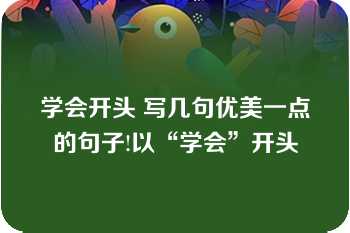 学会开头 写几句优美一点的句子!以“学会”开头